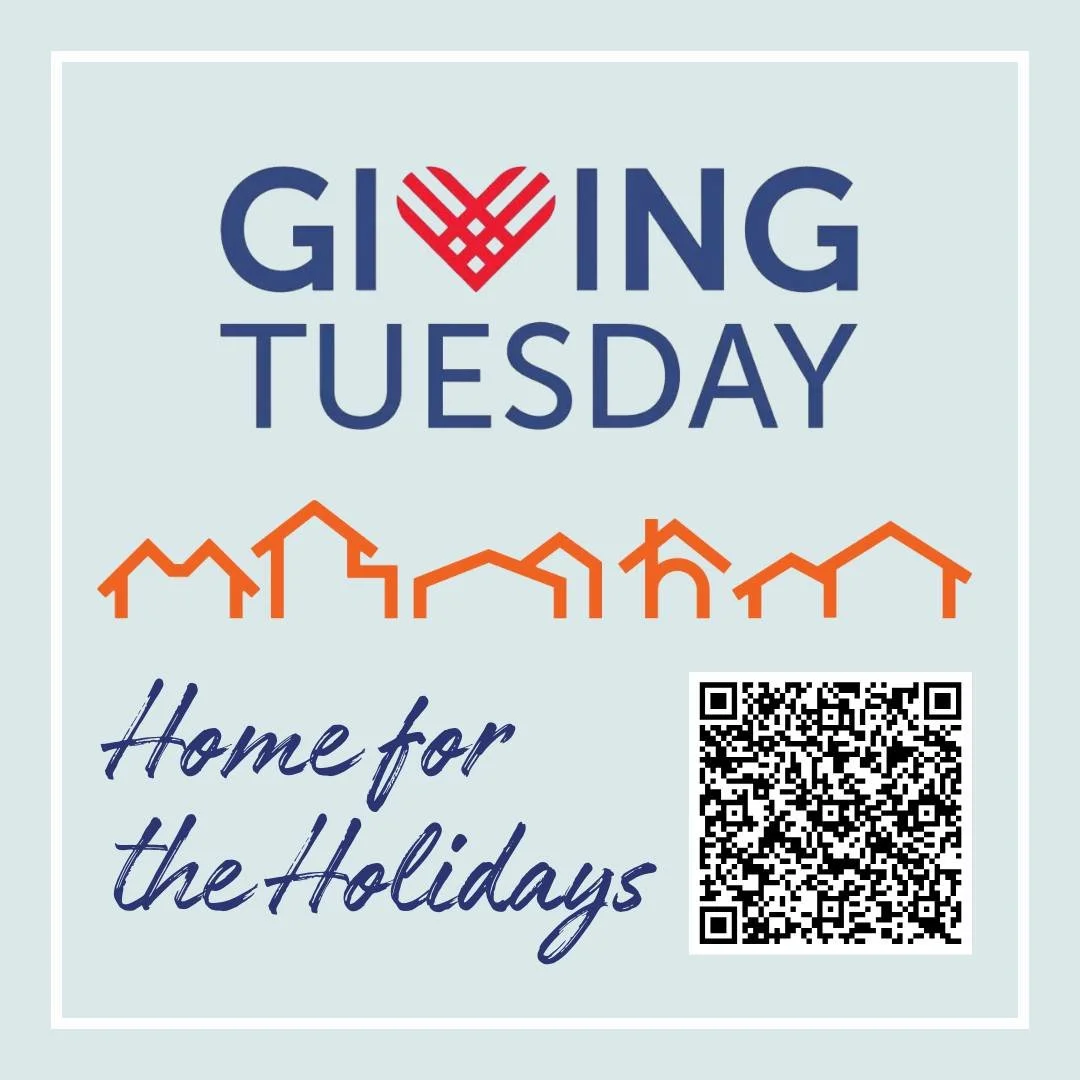 GIVING TUESDAY

Home for the Holidays